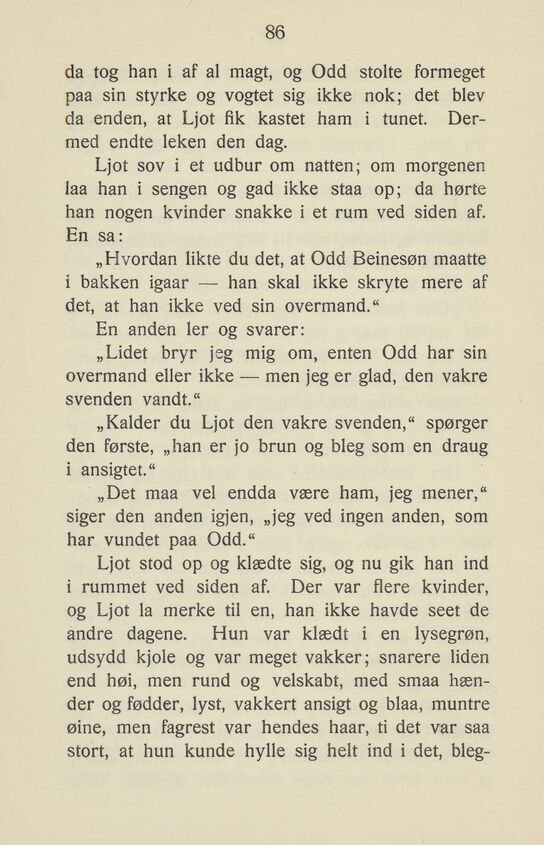 86

da tog han i af al magt, og Odd stolte formeget paa sin styrke og vogtet sig ikke nok; det blev da enden, at Ljot fik kastet ham i tunet. Dermed endte leken den dag.

Ljot sov i et udbur om natten; om morgenen laa han i sengen og gad ikke staa op; da hørte han nogen kvinder snakke i et rum ved siden af. En sa:

„Hvordan likte du det, at Odd Beinesøn maatte i bakken igaar — han skal ikke skryte mere af det, at han ikke ved sin overmand.“

En anden ler og svarer:

„Lidet bryr jeg mig om, enten Odd har sin overmand eller ikke — men jeg er glad, den vakre svenden vandt.“

„Kalder du Ljot den vakre svenden,“ spørger den første, „han er jo brun og bleg som en draug i ansigtet.“

„Det maa vel endda være ham, jeg mener,“ siger den anden igjen, „jeg ved ingen anden, som har vundet paa Odd.“

Ljot stod op og klædte sig, og nu gik han ind i rummet ved siden af. Der var flere kvinder, og Ljot la merke til en, han ikke havde seet de andre dagene. Hun var klædt i en lysegrøn, udsydd kjole og var meget vakker; snarere liden end høi, men rund og velskabt, med smaa hænder og fødder, lyst, vakkert ansigt og blaa, muntre øine, men fagrest var hendes haar, ti det var saa stort, at hun kunde hylle sig helt ind i det, bleg-